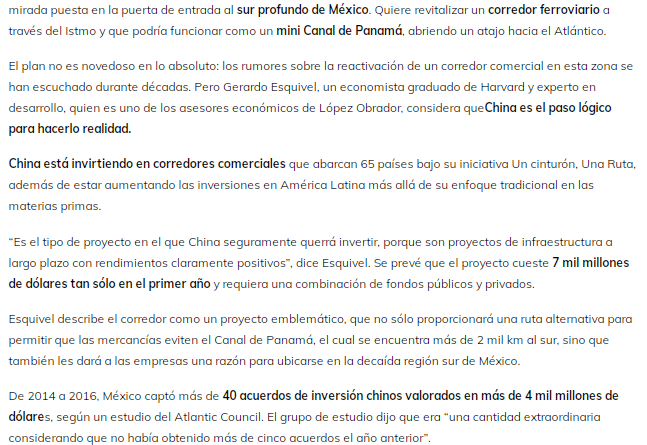 mirada puesta en la puerta de entrada al sur profundo de México. Quiere revitalizar un corredor ferroviario a través del Istmo y que podría funcionar como un mini Canal de Panamá, abriendo un atajo hacia el Atlántico.

El plan no es novedoso en lo absoluto: los rumores sobre la reactivación de un corredor comercial en esta zona se han escuchado durante décadas. Pero Gerardo Esquivel, un economista graduado de Harvard y experto en desarrollo, quien es uno de los asesores económicos de López Obrador, considera queChina es el paso lógico para hacerlo realidad.

China está invirtiendo en corredores comerciales que abarcan 65 países bajo su iniciativa Un cinturón, Una Ruta, además de estar aumentando las inversiones en América Latina más allá de su enfoque tradicional en las materias primas.

“Es el tipo de proyecto en el que China seguramente querrá invertir, porque son proyectos de infraestructura a largo plazo con rendimientos claramente positivos”, dice Esquivel. Se prevé que el proyecto cueste 7 mil millones de dólares tan sólo en el primer año y requiera una combinación de fondos públicos y privados.

Esquivel describe el corredor como un proyecto emblemático, que no sólo proporcionará una ruta alternativa para permitir que las mercancías eviten el Canal de Panamá, el cual se encuentra más de 2 mil km al sur, sino que también les dará a las empresas una razón para ubicarse en la decaída región sur de México.

De 2014 a 2016, México captó más de 40 acuerdos de inversión chinos valorados en más de 4 mil millones de dólares, según un estudio del Atlantic Council. El grupo de estudio dijo que era “una cantidad extraordinaria considerando que no había obtenido más de cinco acuerdos el año anterior”.